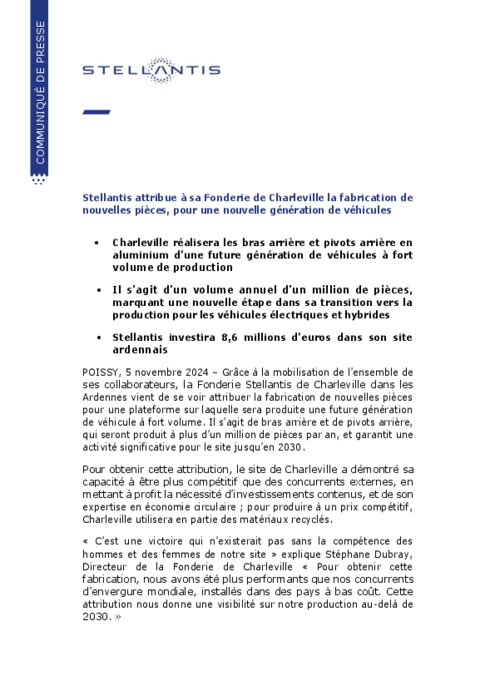 COMMUNIQUÉ DE PRESSE

STELLANTIS

Stellantis attribue à sa Fonderie de Charleville la fabrication de nouvelles pièces, pour une nouvelle génération de véhicules

• Charleville réalisera les bras arrière et pivots arrière en aluminium d'une future génération de véhicules à fort volume de production

• Il s'agit d'un volume annuel d'un million de pièces, marquant une nouvelle étape dans sa transition vers la production pour les véhicules électriques et hybrides

• Stellantis investira 8,6 millions d'euros dans son site ardennais

POISSY, 5 novembre 2024 – Grâce à la mobilisation de l'ensemble de ses collaborateurs, la Fonderie Stellantis de Charleville dans les Ardennes vient de se voir attribuer la fabrication de nouvelles pièces pour une plateforme sur laquelle sera produite une future génération de véhicule à fort volume. Il s'agit de bras arrière et de pivots arrière, qui seront produit à plus d'un million de pièces par an, et garantit une activité significative pour le site jusqu'en 2030.

Pour obtenir cette attribution, le site de Charleville a démontré sa capacité à être plus compétitif que des concurrents externes, en mettant à profit la nécessité d'investissements contenus, et de son expertise en économie circulaire ; pour produire à un prix compétitif, Charleville utilisera en partie des matériaux recyclés.

« C'est une victoire qui n'existerait pas sans la compétence des hommes et des femmes de notre site » explique Stéphane Dubray, Directeur de la Fonderie de Charleville « Pour obtenir cette fabrication, nous avons été plus performants que nos concurrents d'envergure mondiale, installés dans des pays à bas coût. Cette attribution nous donne une visibilité sur notre production au-delà de 2030. »